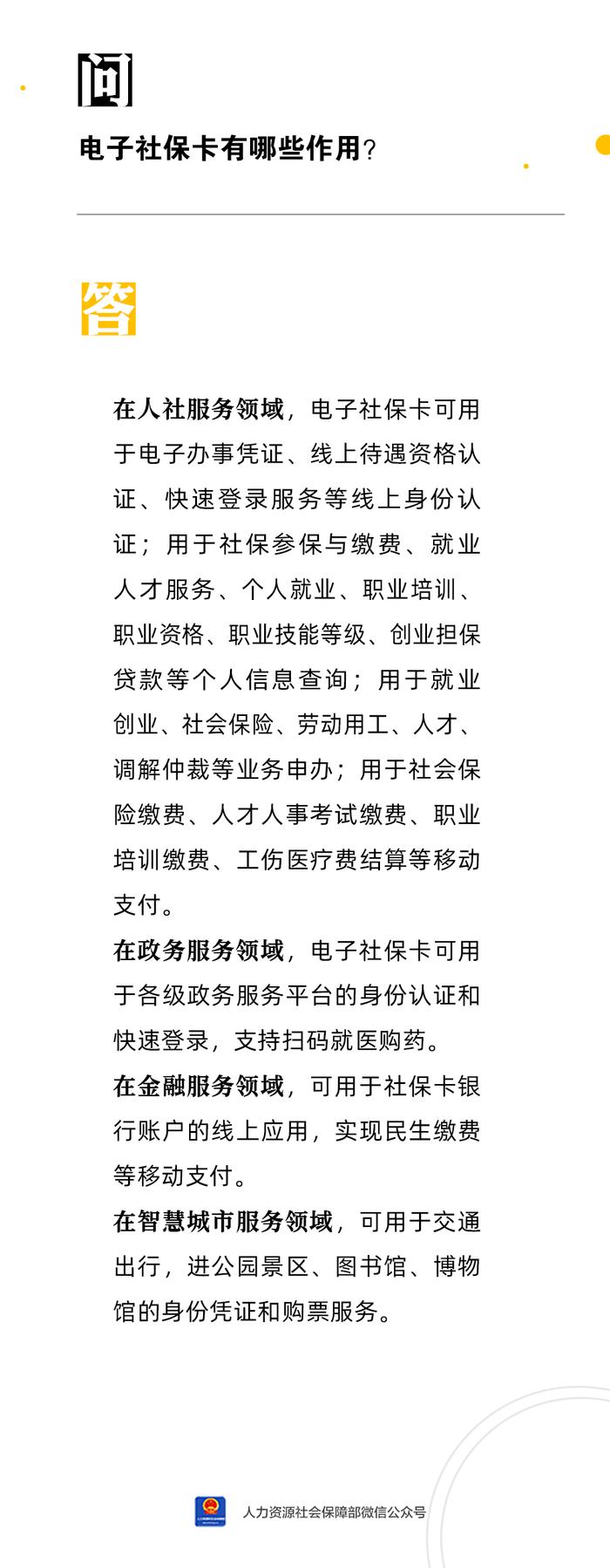 问

电子社保卡有哪些作用？

答

在人社服务领域，电子社保卡可用于电子办事凭证、线上待遇资格认证、快速登录服务等线上身份认证；用于社保参保与缴费、就业人才服务、个人就业、职业培训、职业资格、职业技能等级、创业担保贷款等个人信息查询；用于就业创业、社会保险、劳动用工、人才、调解仲裁等业务申办；用于社会保险缴费、人才人事考试缴费、职业培训缴费、工伤医疗费结算等移动支付。

在政务服务领域，电子社保卡可用于各级政务服务平台的身份认证和快速登录，支持扫码就医购药。

在金融服务领域，可用于社保卡银行账户的线上应用，实现民生缴费等移动支付。

在智慧城市服务领域，可用于交通出行，进公园景区、图书馆、博物馆的身份凭证和购票服务。

人力资源社会保障部微信公众号